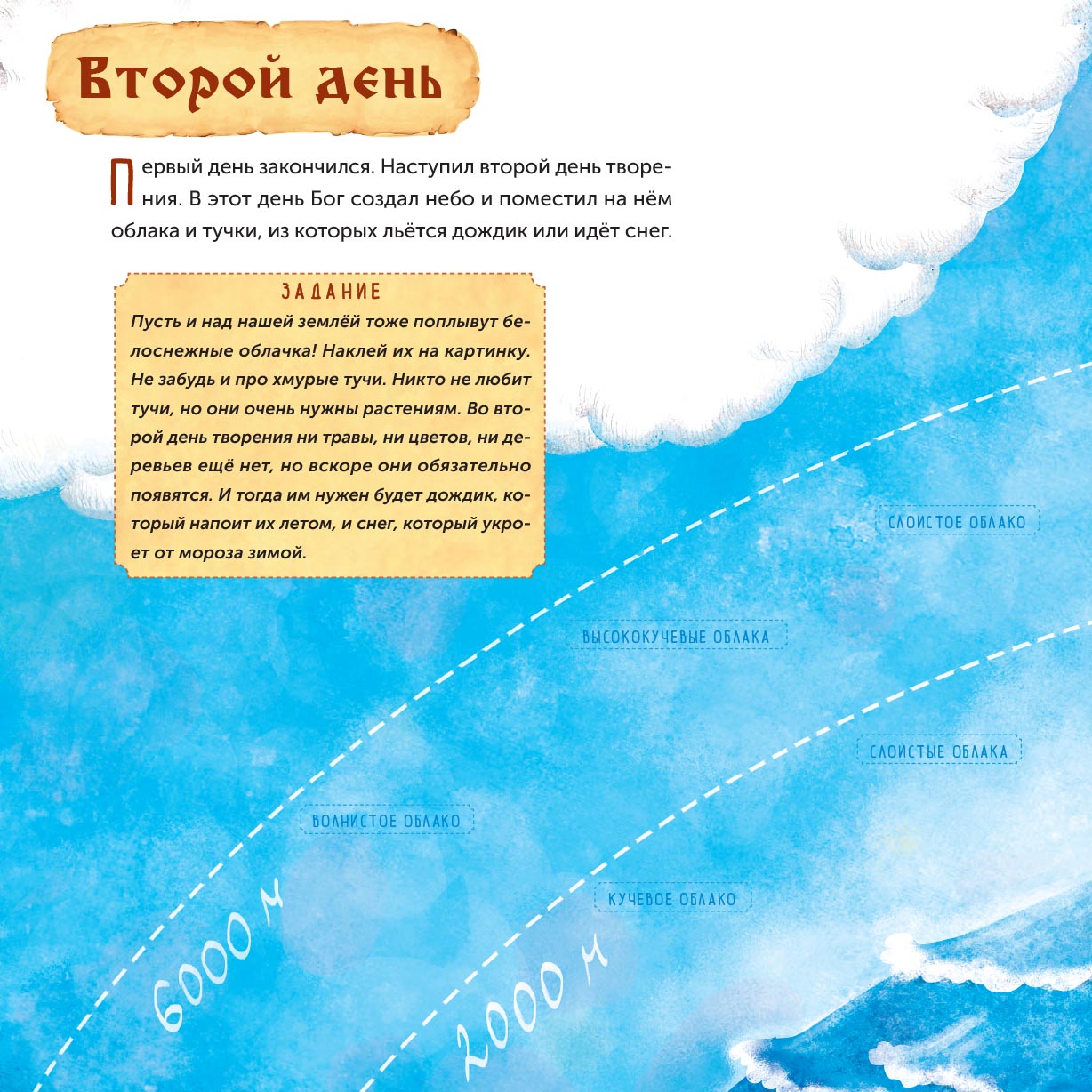 Второй день

Первый день закончился. Наступил второй день творения. В этот день Бог создал небо и поместил на нём облака и тучки, из которых льётся дождик или идёт снег.

ЗАДАНИЕ
Пусть и над нашей землёй тоже поплывут белоснежные облачка! Наклей их на картинку. Не забудь и про хмурые тучи. Никто не любит тучи, но они очень нужны растениям. Во второй день творения ни травы, ни цветов, ни деревьев ещё нет, но вскоре они обязательно появятся. И тогда им нужен будет дождик, который напоит их летом, и снег, который укроет от мороза зимой.

СЛОИСТОЕ ОБЛАКО

ВЫСОКОКУЧЕВЫЕ ОБЛАКА

СЛОИСТЫЕ ОБЛАКА

ВОЛНИСТОЕ ОБЛАКО

КУЧЕВОЕ ОБЛАКО

6000 м

2000 м